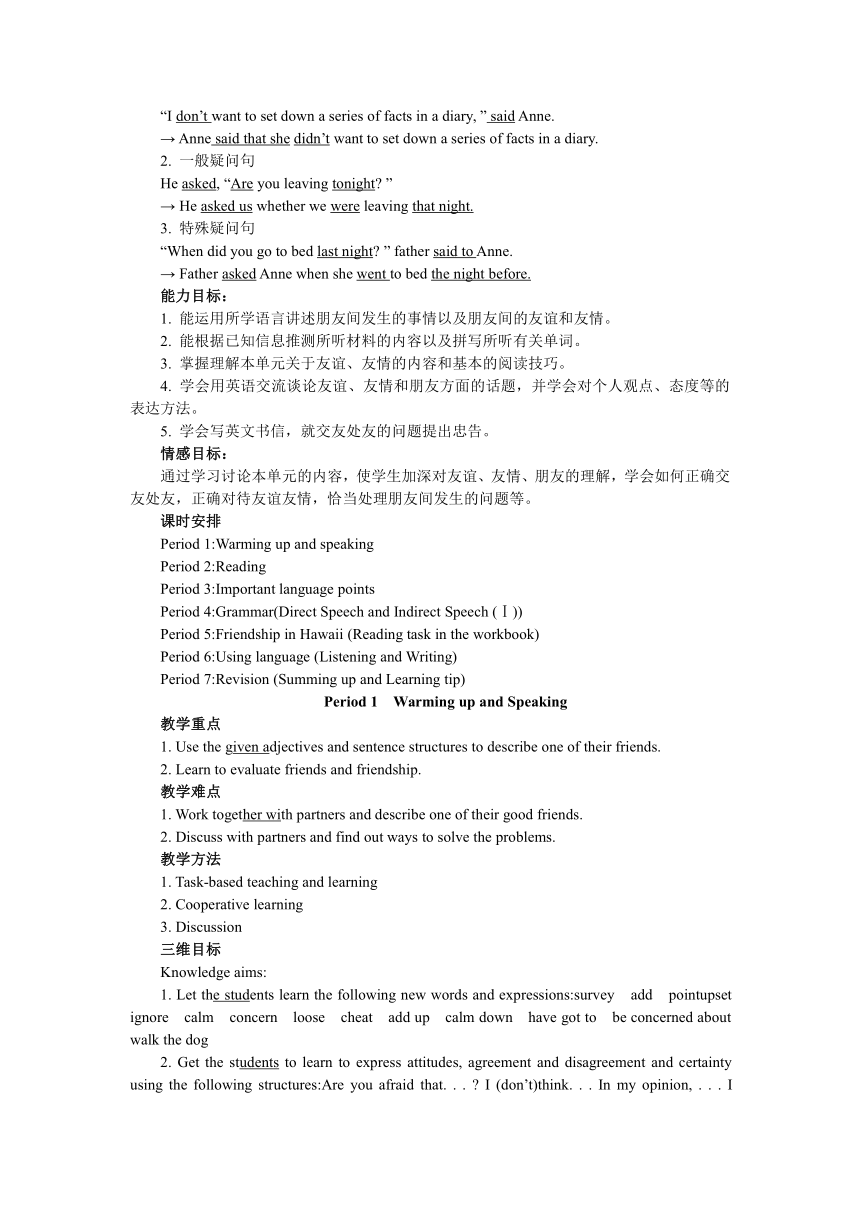 “I don’t want to set down a series of facts in a diary, ” said Anne.
→ Anne said that she didn’t want to set down a series of facts in a diary.
2. 一般疑问句
He asked, “Are you leaving tonight? ”
→ He asked us whether we were leaving that night.
3. 特殊疑问句
“When did you go to bed last night? ” father said to Anne.
→ Father asked Anne when she went to bed the night before.
能力目标：
1. 能运用所学语言讲述朋友间发生的事情以及朋友间的友谊和友情。
2. 能根据已知信息推测所听材料的内容以及拼写所听有关单词。
3. 掌握理解本单元关于友谊、友情的内容和基本的阅读技巧。
4. 学会用英语交流谈论友谊、友情和朋友方面的话题，并学会对个人观点、态度等的表达方法。
5. 学会写英文书信，就交友处友的问题提出忠告。
情感目标：
通过学习讨论本单元的内容，使学生加深对友谊、友情、朋友的理解，学会如何正确交友处友，正确对待友谊友情，恰当处理朋友间发生的问题等。
课时安排
Period 1:Warming up and speaking
Period 2:Reading
Period 3:Important language points
Period 4:Grammar(Direct Speech and Indirect Speech (Ⅰ))
Period 5:Friendship in Hawaii (Reading task in the workbook)
Period 6:Using language (Listening and Writing)
Period 7:Revision (Summing up and Learning tip)
Period 1 Warming up and Speaking
教学重点
1. Use the given adjectives and sentence structures to describe one of their friends.
2. Learn to evaluate friends and friendship.
教学难点
1. Work together with partners and describe one of their good friends.
2. Discuss with partners and find out ways to solve the problems.
教学方法
1. Task-based teaching and learning
2. Cooperative learning
3. Discussion
三维目标
Knowledge aims:
1. Let the students learn the following new words and expressions:survey add pointupset ignore calm concern loose cheat add up calm down have got to be concerned about walk the dog
2. Get the students to learn to express attitudes, agreement and disagreement and certainty using the following structures:Are you afraid that. . . ? I (don’t)think. . . In my opinion, . . . I